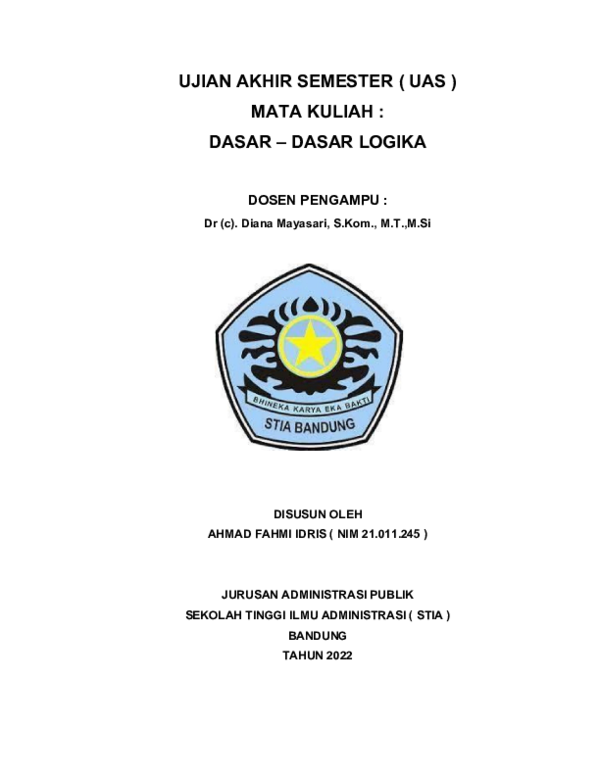 UJIAN AKHIR SEMESTER ( UAS )
MATA KULIAH :
DASAR – DASAR LOGIKA

DOSEN PENGAMPU :
Dr (c). Diana Mayasari, S.Kom., M.T.,M.Si

BHINEKA KARYA EKA BAKTI
STIA BANDUNG

DISUSUN OLEH
AHMAD FAHMI IDRIS ( NIM 21.011.245 )

JURUSAN ADMINISTRASI PUBLIK
SEKOLAH TINGGI ILMU ADMINISTRASI ( STIA )
BANDUNG
TAHUN 2022